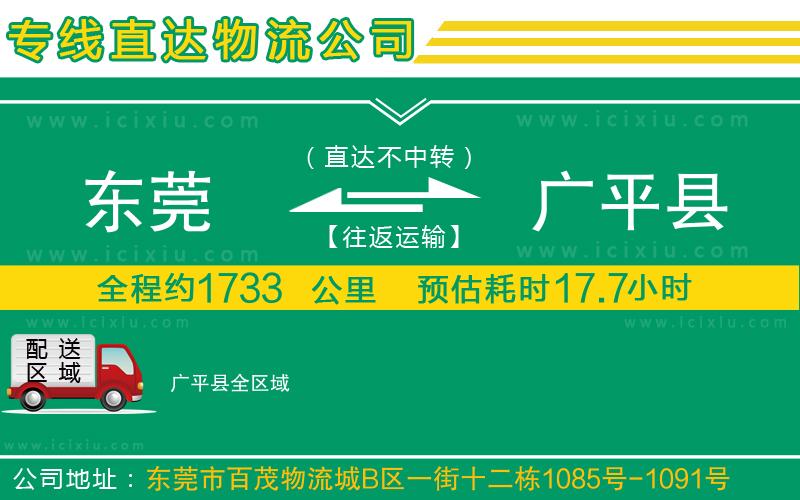 专线直达物流公司

www.icixiu.com www.icixiu.com

（直达不中转）

东莞 广平县

【往返运输】

www.icixiu.com www.icixiu.com

全程约1733 公里 预估耗时17.7小时

www.icixiu.com www.icixiu.com

配送区域

广平县全区域

www.icixiu.com

公司地址：东莞市百茂物流城B区一街十二栋1085号-1091号